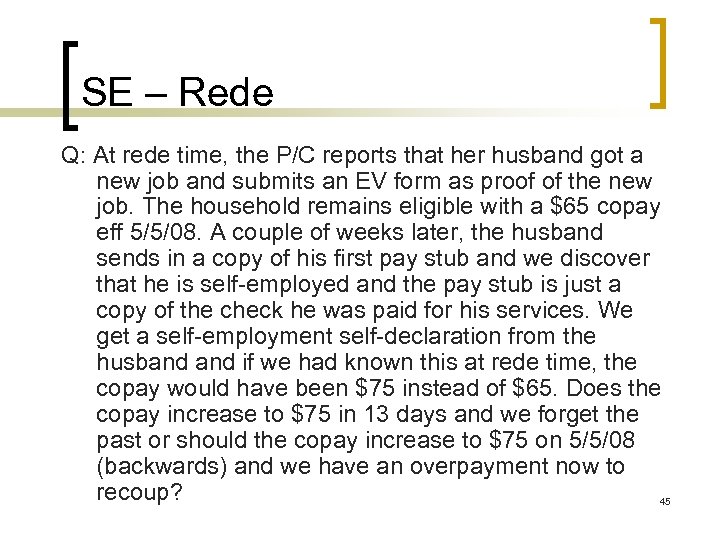 SE – Rede

Q: At rede time, the P/C reports that her husband got a new job and submits an EV form as proof of the new job. The household remains eligible with a \$65 copay eff 5/5/08. A couple of weeks later, the husband sends in a copy of his first pay stub and we discover that he is self-employed and the pay stub is just a copy of the check he was paid for his services. We get a self-employment self-declaration from the husband and if we had known this at rede time, the copay would have been \$75 instead of \$65. Does the copay increase to \$75 in 13 days and we forget the past or should the copay increase to \$75 on 5/5/08 (backwards) and we have an overpayment now to recoup?

45